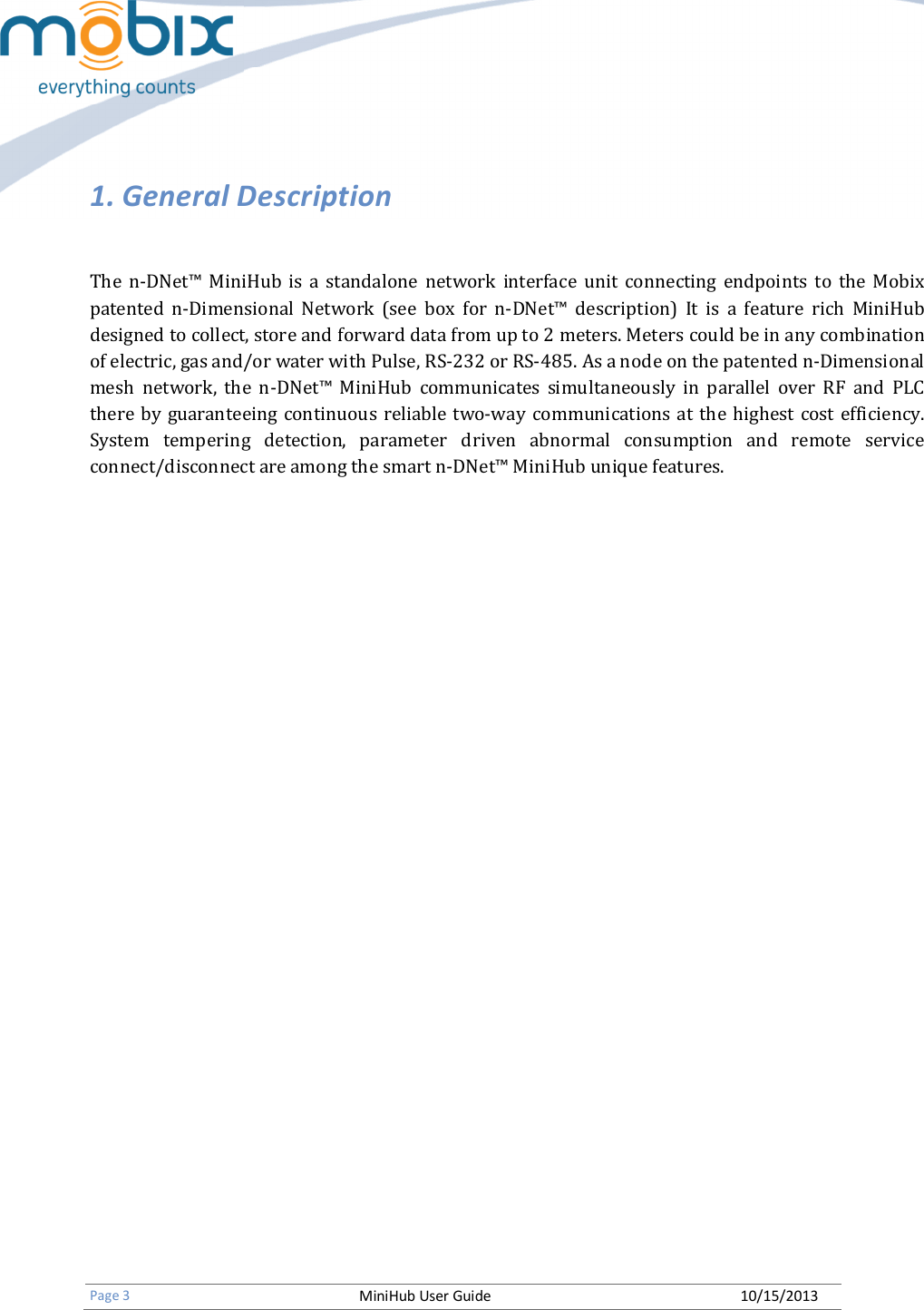 mobix
everything counts

1. General Description

The n-DNet™ MiniHub is a standalone network interface unit connecting endpoints to the Mobix patented n-Dimensional Network (see box for n-DNet™ description) It is a feature rich MiniHub designed to collect, store and forward data from up to 2 meters. Meters could be in any combination of electric, gas and/or water with Pulse, RS-232 or RS-485. As a node on the patented n-Dimensional mesh network, the n-DNet™ MiniHub communicates simultaneously in parallel over RF and PLC there by guaranteeing continuous reliable two-way communications at the highest cost efficiency. System tempering detection, parameter driven abnormal consumption and remote service connect/disconnect are among the smart n-DNet™ MiniHub unique features.

Page 3 MiniHub User Guide 10/15/2013